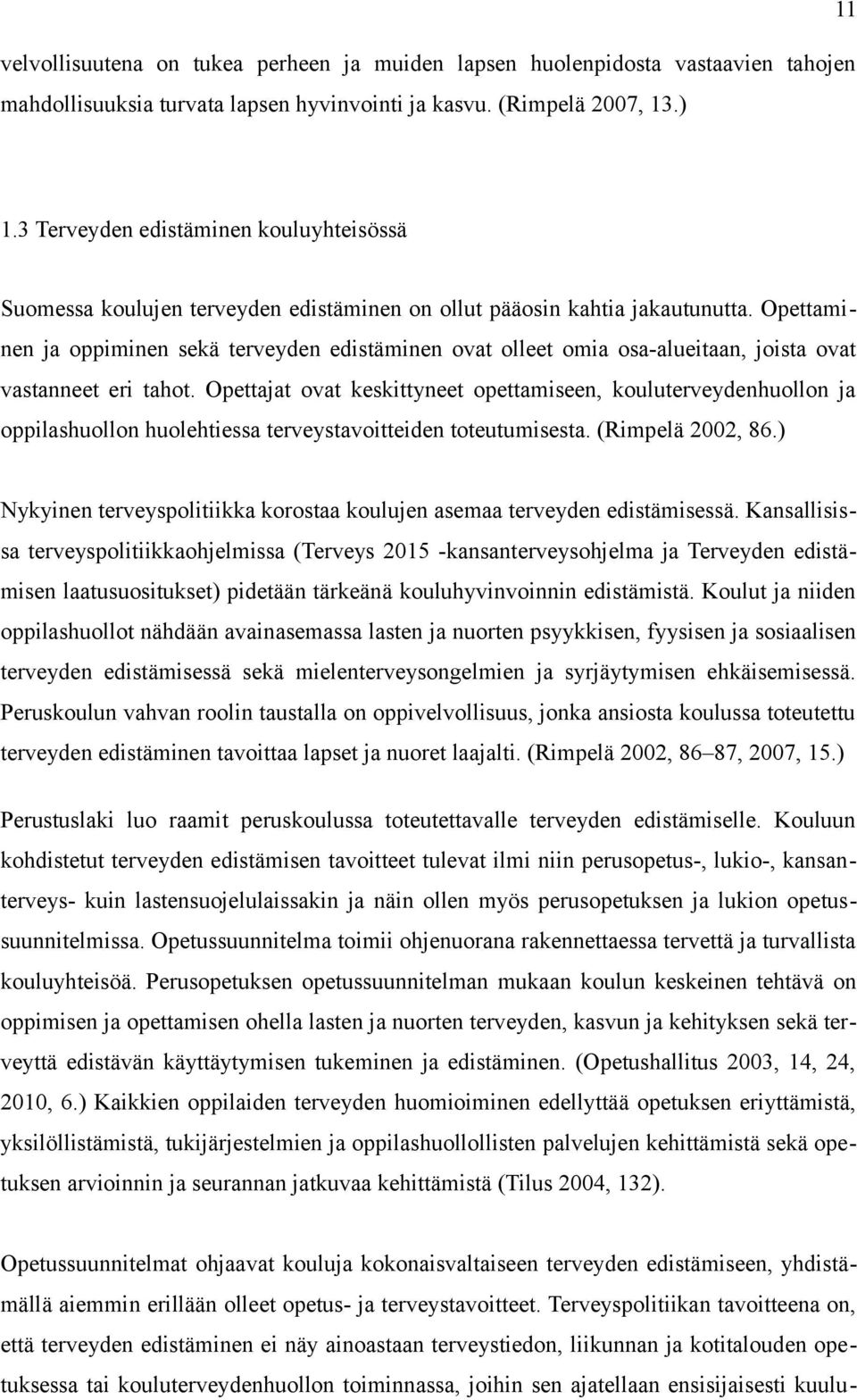 11

velvollisuutena on tukea perheen ja muiden lapsen huolenpidosta vastaavien tahojen mahdollisuuksia turvata lapsen hyvinvointi ja kasvu. (Rimpelä 2007, 13.)

1.3 Terveyden edistäminen kouluyhteisössä

Suomessa koulujen terveyden edistäminen on ollut pääosin kahtia jakautunutta. Opettaminen ja oppiminen sekä terveyden edistäminen ovat olleet omia osa-alueitaan, joista ovat vastanneet eri tahot. Opettajat ovat keskittyneet opettamiseen, kouluterveydenhuollon ja oppilashuollon huolehtiessa terveystavoitteiden toteutumisesta. (Rimpelä 2002, 86.)

Nykyinen terveyspolitiikka korostaa koulujen asemaa terveyden edistämisessä. Kansallisissa terveyspolitiikkaohjelmissa (Terveys 2015 -kansanterveysohjelma ja Terveyden edistämisen laatusuositukset) pidetään tärkeänä kouluhyvinvoinnin edistämistä. Koulut ja niiden oppilashuollot nähdään avainasemassa lasten ja nuorten psyykkisen, fyysisen ja sosiaalisen terveyden edistämisessä sekä mielenterveysongelmien ja syrjäytymisen ehkäisemisessä. Peruskoulun vahvan roolin taustalla on oppivelvollisuus, jonka ansiosta koulussa toteutettu terveyden edistäminen tavoittaa lapset ja nuoret laajalti. (Rimpelä 2002, 86–87, 2007, 15.)

Perustuslaki luo raamit peruskoulussa toteutettavalle terveyden edistämiselle. Kouluun kohdistetut terveyden edistämisen tavoitteet tulevat ilmi niin perusopetus-, lukio-, kansanterveys- kuin lastensuojelulaissakin ja näin ollen myös perusopetuksen ja lukion opetussuunnitelmissa. Opetussuunnitelma toimii ohjenuorana rakennettaessa tervettä ja turvallista kouluyhteisöä. Perusopetuksen opetussuunnitelman mukaan koulun keskeinen tehtävä on oppimisen ja opettamisen ohella lasten ja nuorten terveyden, kasvun ja kehityksen sekä terveyttä edistävän käyttäytymisen tukeminen ja edistäminen. (Opetushallitus 2003, 14, 24, 2010, 6.) Kaikkien oppilaiden terveyden huomioiminen edellyttää opetuksen eriyttämistä, yksilöllistämistä, tukijärjestelmien ja oppilashuollollisten palvelujen kehittämistä sekä opetuksen arvioinnin ja seurannan jatkuvaa kehittämistä (Tilus 2004, 132).

Opetussuunnitelmat ohjaavat kouluja kokonaisvaltaiseen terveyden edistämiseen, yhdistämällä aiemmin erillään olleet opetus- ja terveystavoitteet. Terveyspolitiikan tavoitteena on, että terveyden edistäminen ei näy ainoastaan terveystiedon, liikunnan ja kotitalouden opetuksessa tai kouluterveydenhuollon toiminnassa, joihin sen ajatellaan ensisijaisesti kuulu-